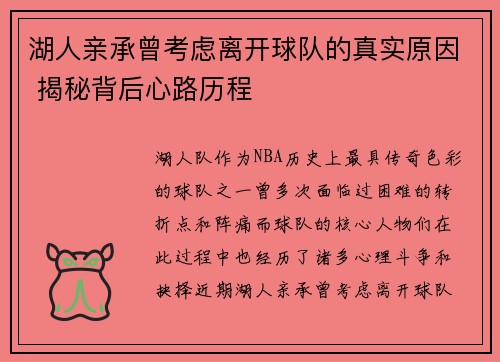 湖人亲承曾考虑离开球队的真实原因 揭秘背后心路历程

湖人队作为NBA历史上最具传奇色彩的球队之一曾多次面临过困难的转折点和阵痛而球队的核心人物们在此过程中也经历了诸多心理斗争和抉择近期湖人亲承曾考虑离开球队